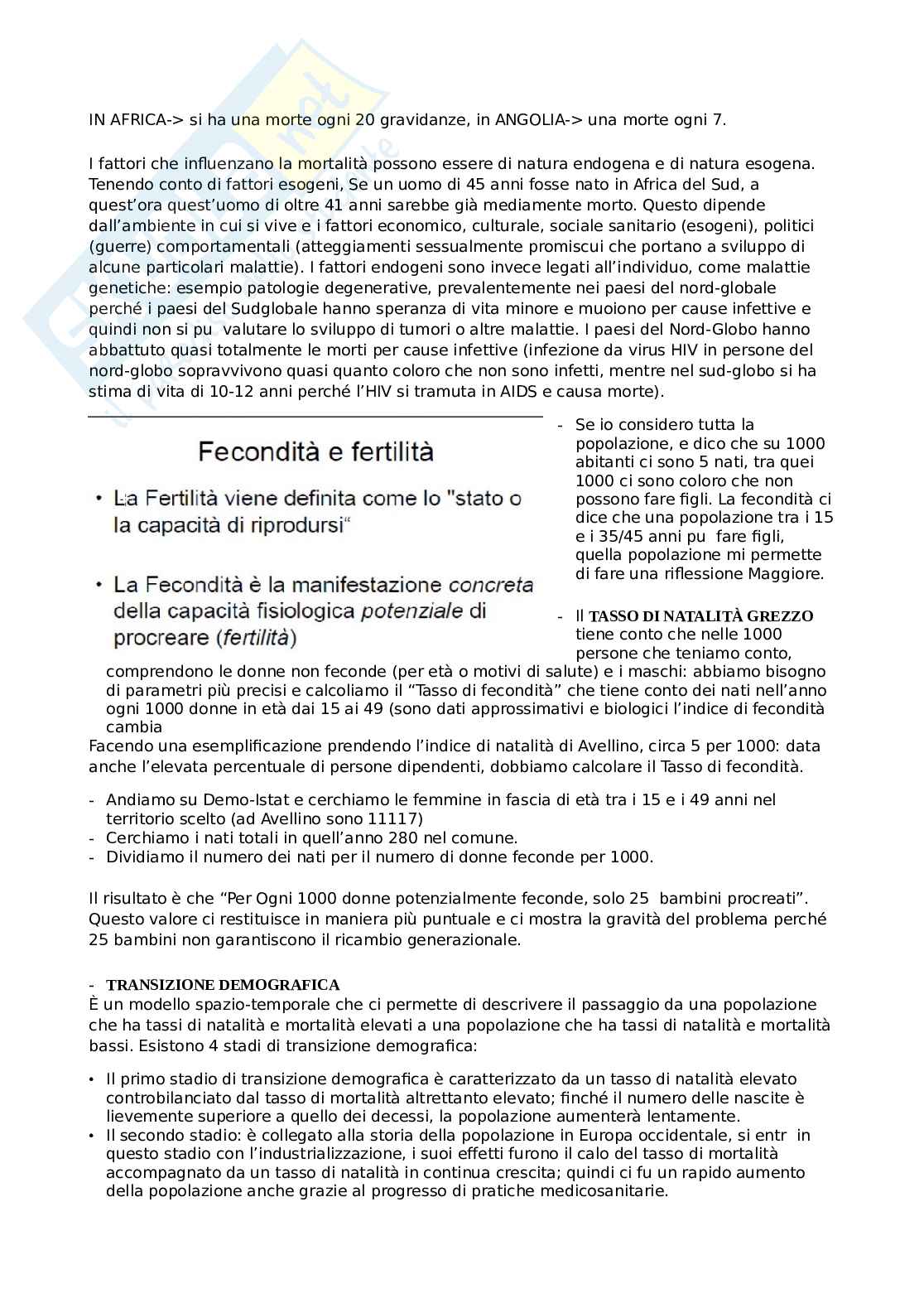 IN AFRICA-> si ha una morte ogni 20 gravidanze, in ANGOLIA-> una morte ogni 7.

I fattori che influenzano la mortalità possono essere di natura endogena e di natura esogena. Tenendo conto di fattori esogeni, Se un uomo di 45 anni fosse nato in Africa del Sud, a quest'ora quest'uomo di oltre 41 anni sarebbe già mediamente morto. Questo dipende dall'ambiente in cui si vive e i fattori economico, culturale, sociale sanitario (esogeni), politici (guerre) comportamentali (atteggiamenti sessualmente promiscui che portano a sviluppo di alcune particolari malattie). I fattori endogeni sono invece legati all'individuo, come malattie genetiche: esempio patologie degenerative, prevalentemente nei paesi del nord-globale perché i paesi del Sudglobale hanno speranza di vita minore e muoiono per cause infettive e quindi non si pu valutare lo sviluppo di tumori o altre malattie. I paesi del Nord-Globo hanno abbattuto quasi totalmente le morti per cause infettive (infezione da virus HIV in persone del nord-globo sopravvivono quasi quanto coloro che non sono infetti, mentre nel sud-globo si ha stima di vita di 10-12 anni perché l'HIV si tramuta in AIDS e causa morte).

Fecondità e fertilità

• La Fertilità viene definita come lo "stato o la capacità di riprodursi"

• La Fecondità è la manifestazione concreta della capacità fisiologica potenziale di procreare (fertilità)

- Se io considero tutta la popolazione, e dico che su 1000 abitanti ci sono 5 nati, tra quei 1000 ci sono coloro che non possono fare figli. La fecondità ci dice che una popolazione tra i 15 e i 35/45 anni pu fare figli, quella popolazione mi permette di fare una riflessione Maggiore.

- Il TASSO DI NATALITÀ GREZZO tiene conto che nelle 1000 persone che teniamo conto, comprendono le donne non feconde (per età o motivi di salute) e i maschi: abbiamo bisogno di parametri più precisi e calcoliamo il "Tasso di fecondità" che tiene conto dei nati nell'anno ogni 1000 donne in età dai 15 ai 49 (sono dati approssimativi e biologici l'indice di fecondità cambia
Facendo una esemplificazione prendendo l'indice di natalità di Avellino, circa 5 per 1000: data anche l'elevata percentuale di persone dipendenti, dobbiamo calcolare il Tasso di fecondità.

- Andiamo su Demo-Istat e cerchiamo le femmine in fascia di età tra i 15 e i 49 anni nel territorio scelto (ad Avellino sono 11117)
- Cerchiamo i nati totali in quell'anno 280 nel comune.
- Dividiamo il numero dei nati per il numero di donne feconde per 1000.

Il risultato è che "Per Ogni 1000 donne potenzialmente feconde, solo 25 bambini procreati". Questo valore ci restituisce in maniera più puntuale e ci mostra la gravità del problema perché 25 bambini non garantiscono il ricambio generazionale.

- TRANSIZIONE DEMOGRAFICA
È un modello spazio-temporale che ci permette di descrivere il passaggio da una popolazione che ha tassi di natalità e mortalità elevati a una popolazione che ha tassi di natalità e mortalità bassi. Esistono 4 stadi di transizione demografica:

• Il primo stadio di transizione demografica è caratterizzato da un tasso di natalità elevato controbilanciato dal tasso di mortalità altrettanto elevato; finché il numero delle nascite è lievemente superiore a quello dei decessi, la popolazione aumenterà lentamente.
• Il secondo stadio: è collegato alla storia della popolazione in Europa occidentale, si entr in questo stadio con l'industrializzazione, i suoi effetti furono il calo del tasso di mortalità accompagnato da un tasso di natalità in continua crescita; quindi ci fu un rapido aumento della popolazione anche grazie al progresso di pratiche medicosanitarie.